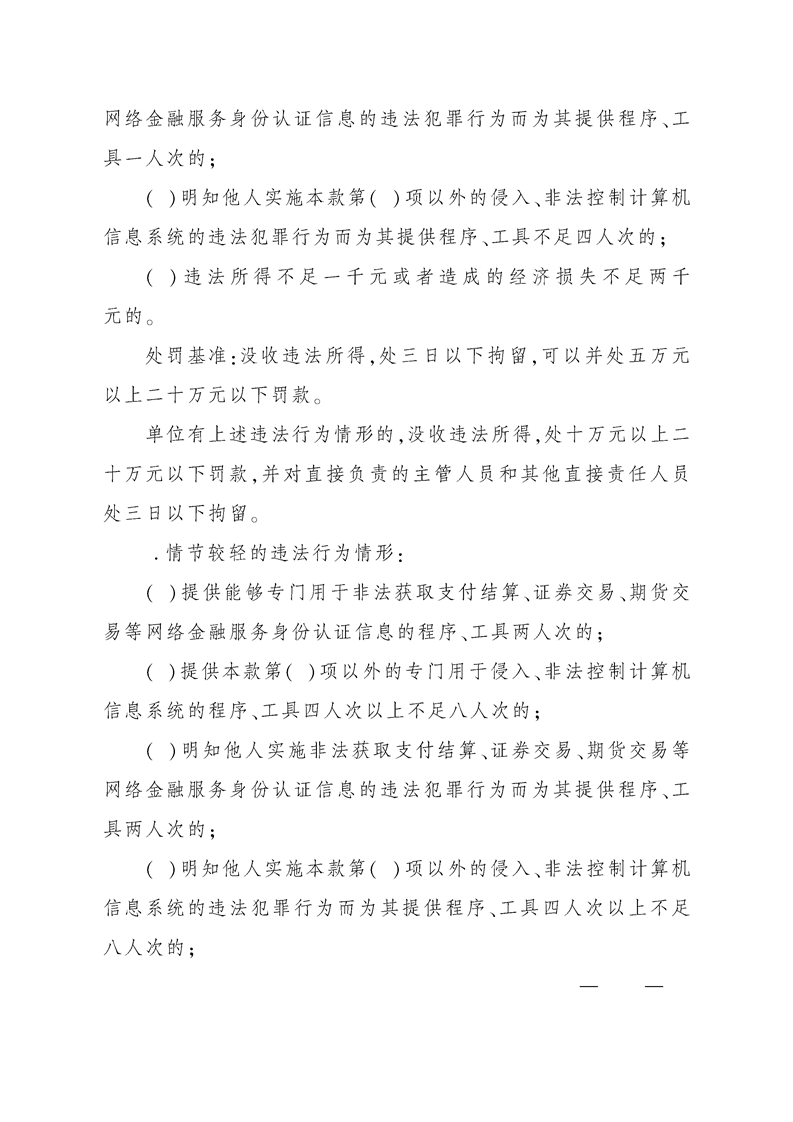 网络金融服务身份认证信息的违法犯罪行为而为其提供程序、工具一人次的;

( )明知他人实施本款第( )项以外的侵入、非法控制计算机信息系统的违法犯罪行为而为其提供程序、工具不足四人次的;

( )违法所得不足一千元或者造成的经济损失不足两千元的。

处罚基准:没收违法所得,处三日以下拘留,可以并处五万元以上二十万元以下罚款。

单位有上述违法行为情形的,没收违法所得,处十万元以上二十万元以下罚款,并对直接负责的主管人员和其他直接责任人员处三日以下拘留。

.情节较轻的违法行为情形:

( )提供能够专门用于非法获取支付结算、证券交易、期货交易等网络金融服务身份认证信息的程序、工具两人次的;

( )提供本款第( )项以外的专门用于侵入、非法控制计算机信息系统的程序、工具四人次以上不足八人次的;

( )明知他人实施非法获取支付结算、证券交易、期货交易等网络金融服务身份认证信息的违法犯罪行为而为其提供程序、工具两人次的;

( )明知他人实施本款第( )项以外的侵入、非法控制计算机信息系统的违法犯罪行为而为其提供程序、工具四人次以上不足八人次的;

— —